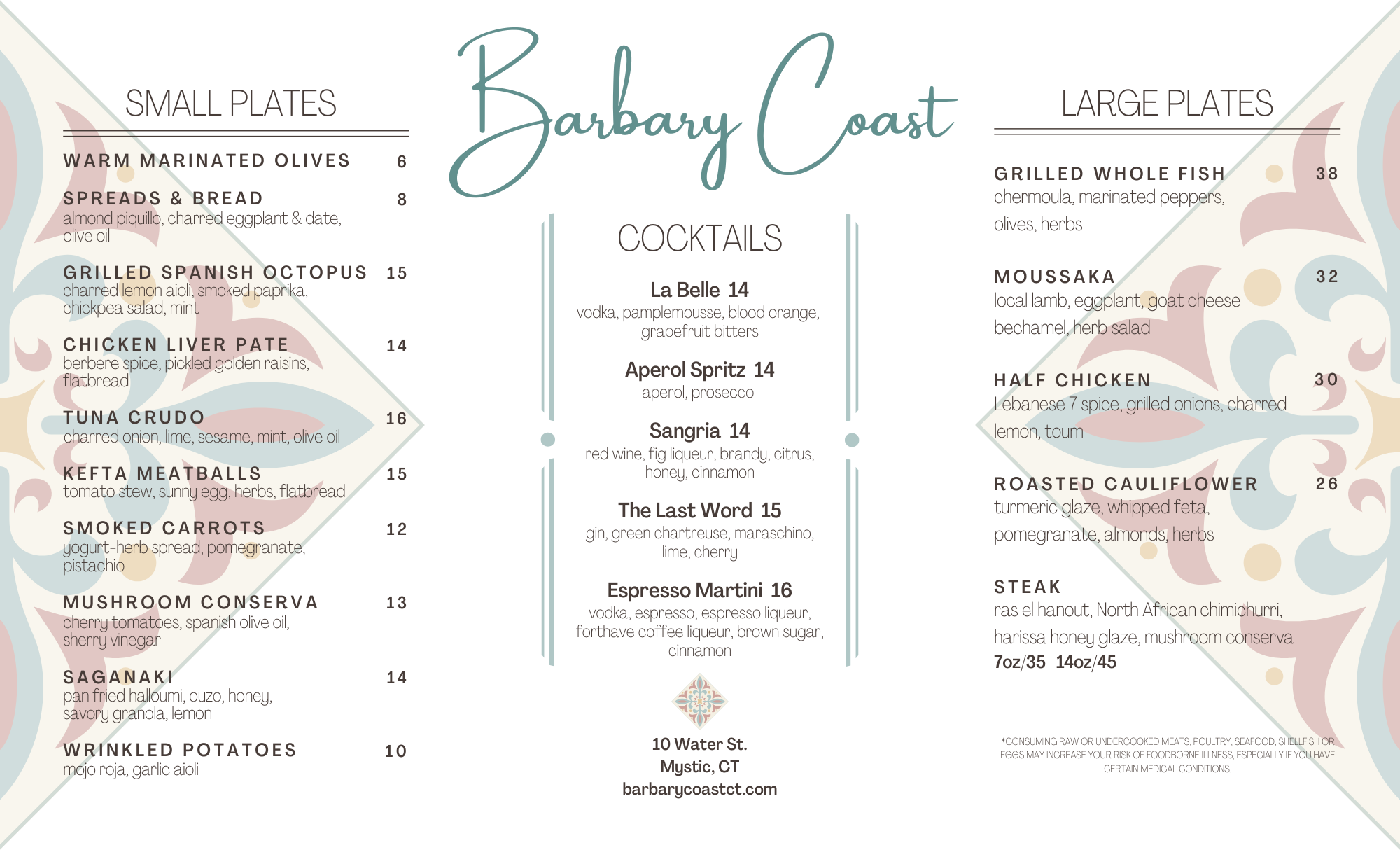 SMALL PLATES

WARM MARINATED OLIVES 6

SPREADS & BREAD 8
almond piquillo, charred eggplant & date, olive oil

GRILLED SPANISH OCTOPUS 15
charred lemon aioli, smoked paprika, chickpea salad, mint

CHICKEN LIVER PATE 14
berbere spice, pickled golden raisins, flatbread

TUNA CRUDO 16
charred onion, lime, sesame, mint, olive oil

KEFTA MEATBALLS 15
tomato stew, sunny egg, herbs, flatbread

SMOKED CARROTS 12
yogurt-herb spread, pomegranate, pistachio

MUSHROOM CONSERVA 13
cherry tomatoes, spanish olive oil, sherry vinegar

SAGANAKI 14
pan fried halloumi, ouzo, honey, savory granola, lemon

WRINKLED POTATOES 10
mojo roja, garlic aioli

Barbary Coast

COCKTAILS

La Belle 14
vodka, pamplemousse, blood orange, grapefruit bitters

Aperol Spritz 14
aperol, prosecco

Sangria 14
red wine, fig liqueur, brandy, citrus, honey, cinnamon

The Last Word 15
gin, green chartreuse, maraschino, lime, cherry

Espresso Martini 16
vodka, espresso, espresso liqueur, forthave coffee liqueur, brown sugar, cinnamon

10 Water St.
Mystic, CT
barbarycoastct.com

LARGE PLATES

GRILLED WHOLE FISH 38
chermoula, marinated peppers, olives, herbs

MOUSSAKA 32
local lamb, eggplant, goat cheese bechamel, herb salad

HALF CHICKEN 30
Lebanese 7 spice, grilled onions, charred lemon, toum

ROASTED CAULIFLOWER 26
turmeric glaze, whipped feta, pomegranate, almonds, herbs

STEAK
ras el hanout, North African chimichurri, harissa honey glaze, mushroom conserva
7oz/35 14oz/45

*CONSUMING RAW OR UNDERCOOKED MEATS, POULTRY, SEAFOOD, SHELLFISH OR EGGS MAY INCREASE YOUR RISK OF FOODBORNE ILLNESS, ESPECIALLY IF YOU HAVE CERTAIN MEDICAL CONDITIONS.